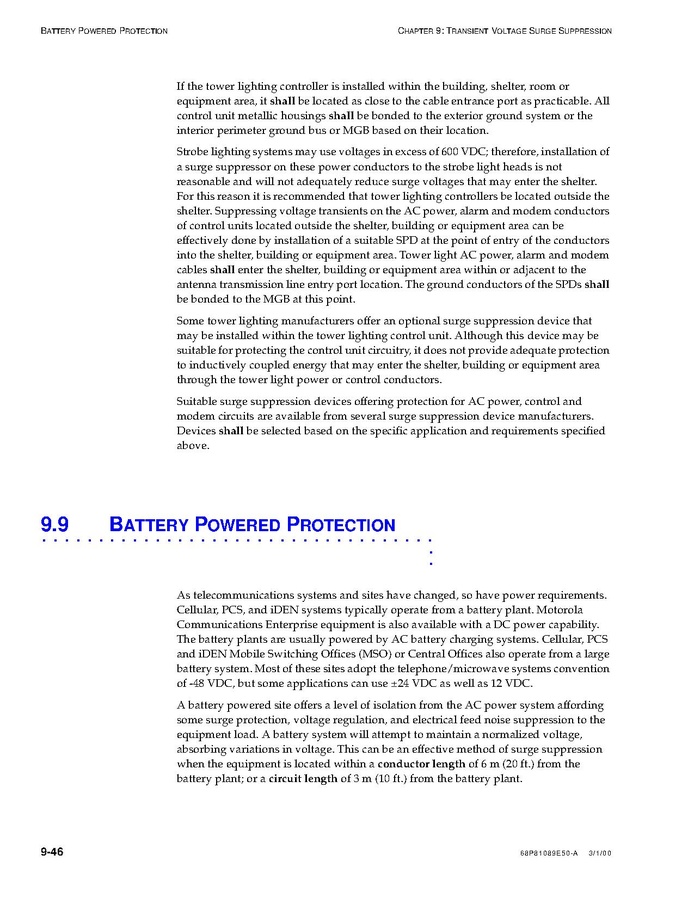 BATTERY POWERED PROTECTION

CHAPTER 9: TRANSIENT VOLTAGE SURGE SUPPRESSION

If the tower lighting controller is installed within the building, shelter, room or equipment area, it shall be located as close to the cable entrance port as practicable. All control unit metallic housings shall be bonded to the exterior ground system or the interior perimeter ground bus or MGB based on their location.

Strobe lighting systems may use voltages in excess of 600 VDC; therefore, installation of a surge suppressor on these power conductors to the strobe light heads is not reasonable and will not adequately reduce surge voltages that may enter the shelter. For this reason it is recommended that tower lighting controllers be located outside the shelter. Suppressing voltage transients on the AC power, alarm and modem conductors of control units located outside the shelter, building or equipment area can be effectively done by installation of a suitable SPD at the point of entry of the conductors into the shelter, building or equipment area. Tower light AC power, alarm and modem cables shall enter the shelter, building or equipment area within or adjacent to the antenna transmission line entry port location. The ground conductors of the SPDs shall be bonded to the MGB at this point.

Some tower lighting manufacturers offer an optional surge suppression device that may be installed within the tower lighting control unit. Although this device may be suitable for protecting the control unit circuitry, it does not provide adequate protection to inductively coupled energy that may enter the shelter, building or equipment area through the tower light power or control conductors.

Suitable surge suppression devices offering protection for AC power, control and modem circuits are available from several surge suppression device manufacturers. Devices shall be selected based on the specific application and requirements specified above.

9.9 BATTERY POWERED PROTECTION

As telecommunications systems and sites have changed, so have power requirements. Cellular, PCS, and iDEN systems typically operate from a battery plant. Motorola Communications Enterprise equipment is also available with a DC power capability. The battery plants are usually powered by AC battery charging systems. Cellular, PCS and iDEN Mobile Switching Offices (MSO) or Central Offices also operate from a large battery system. Most of these sites adopt the telephone/microwave systems convention of -48 VDC, but some applications can use ±24 VDC as well as 12 VDC.

A battery powered site offers a level of isolation from the AC power system affording some surge protection, voltage regulation, and electrical feed noise suppression to the equipment load. A battery system will attempt to maintain a normalized voltage, absorbing variations in voltage. This can be an effective method of surge suppression when the equipment is located within a conductor length of 6 m (20 ft.) from the battery plant; or a circuit length of 3 m (10 ft.) from the battery plant.

9-46

68P81089E50-A 3/1/00